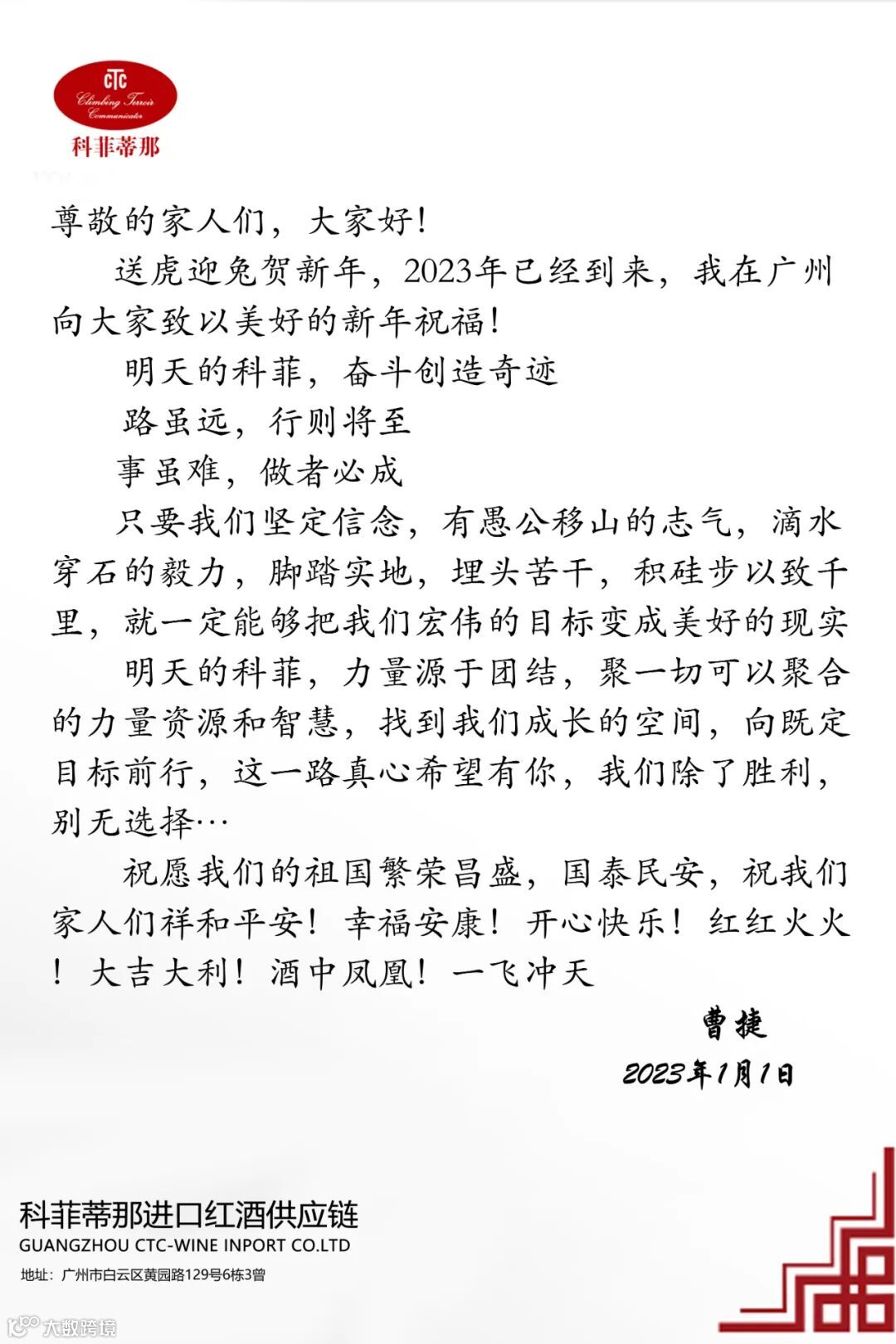 CTC
Climbing Terroir Communicator
科菲蒂那

尊敬的家人们，大家好！

送虎迎兔贺新年，2023年已经到来，我在广州向大家致以美好的新年祝福！

明天的科菲，奋斗创造奇迹

路虽远，行则将至

事虽难，做者必成

只要我们坚定信念，有愚公移山的志气，滴水穿石的毅力，脚踏实地，埋头苦干，积硅步以致千里，就一定能够把我们宏伟的目标变成美好的现实

明天的科菲，力量源于团结，聚一切可以聚合的力量资源和智慧，找到我们成长的空间，向既定目标前行，这一路真心希望有你，我们除了胜利，别无选择…

祝愿我们的祖国繁荣昌盛，国泰民安，祝我们家人们祥和平安！幸福安康！开心快乐！红红火火！大吉大利！酒中凤凰！一飞冲天

曹捷

2023年1月1日

科菲蒂那进口红酒供应链
GUANGZHOU CTC-WINE INPORT CO.LTD
地址：广州市白云区黄园路129号6栋3曾

大数跨境